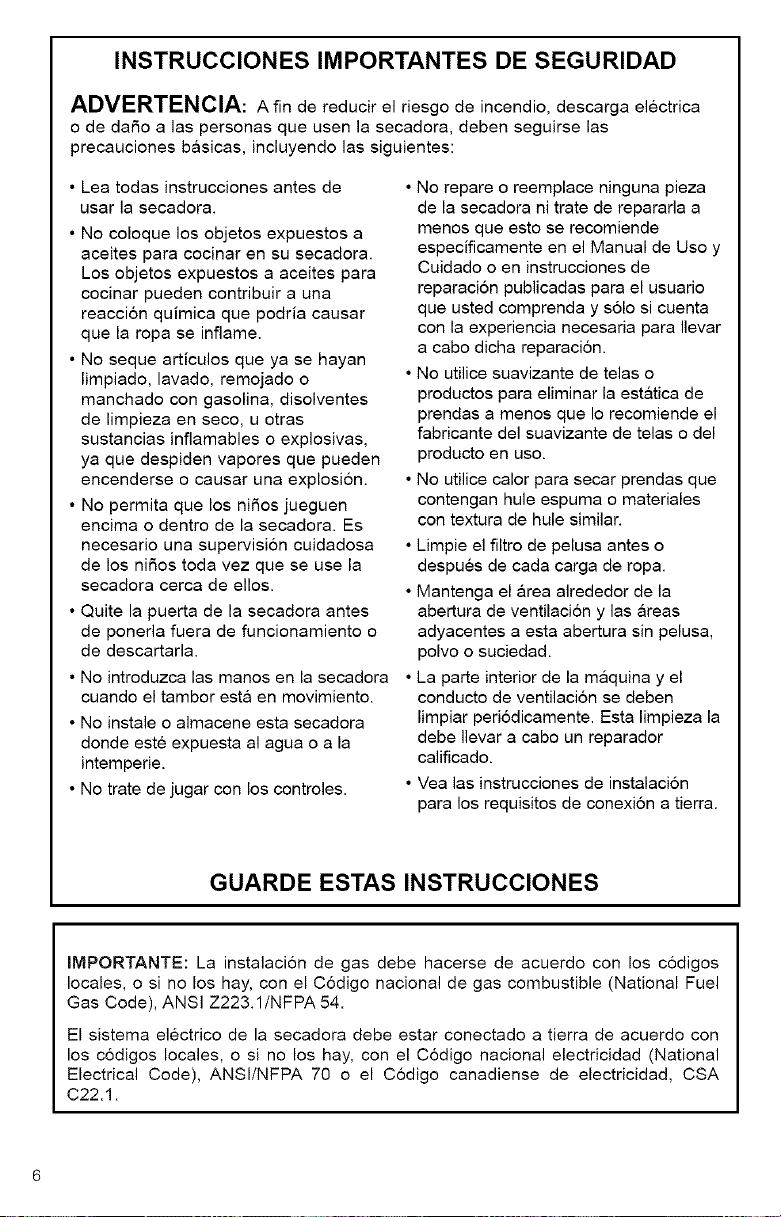 INSTRUCCIONES IMPORTANTES DE SEGURIDAD

ADVERTENCIA: A fin de reducir el riesgo de incendio, descarga eléctrica o de daño a las personas que usen la secadora, deben seguirse las precauciones básicas, incluyendo las siguientes:

• Lea todas instrucciones antes de usar la secadora.

• No coloque los objetos expuestos a aceites para cocinar en su secadora. Los objetos expuestos a aceites para cocinar pueden contribuir a una reacción química que podría causar que la ropa se inflame.

• No seque artículos que ya se hayan limpiado, lavado, remojado o manchado con gasolina, disolventes de limpieza en seco, u otras sustancias inflamables o explosivas, ya que despiden vapores que pueden encenderse o causar una explosión.

• No permita que los niños jueguen encima o dentro de la secadora. Es necesario una supervisión cuidadosa de los niños toda vez que se use la secadora cerca de ellos.

• Quite la puerta de la secadora antes de ponerla fuera de funcionamiento o de descartarla.

• No introduzca las manos en la secadora cuando el tambor está en movimiento.

• No instale o almacene esta secadora donde esté expuesta al agua o a la intemperie.

• No trate de jugar con los controles.

• No repare o reemplace ninguna pieza de la secadora ni trate de repararla a menos que esto se recomiende específicamente en el Manual de Uso y Cuidado o en instrucciones de reparación publicadas para el usuario que usted comprenda y sólo si cuenta con la experiencia necesaria para llevar a cabo dicha reparación.

• No utilice suavizante de telas o productos para eliminar la estática de prendas a menos que lo recomiende el fabricante del suavizante de telas o del producto en uso.

• No utilice calor para secar prendas que contengan hule espuma o materiales con textura de hule similar.

• Limpie el filtro de pelusa antes o después de cada carga de ropa.

• Mantenga el área alrededor de la abertura de ventilación y las áreas adyacentes a esta abertura sin pelusa, polvo o suciedad.

• La parte interior de la máquina y el conducto de ventilación se deben limpiar periódicamente. Esta limpieza la debe llevar a cabo un reparador calificado.

• Vea las instrucciones de instalación para los requisitos de conexión a tierra.

GUARDE ESTAS INSTRUCCIONES

IMPORTANTE: La instalación de gas debe hacerse de acuerdo con los códigos locales, o si no los hay, con el Código nacional de gas combustible (National Fuel Gas Code), ANSI Z223.1/NFPA 54.

El sistema eléctrico de la secadora debe estar conectado a tierra de acuerdo con los códigos locales, o si no los hay, con el Código nacional electricidad (National Electrical Code), ANSI/NFPA 70 o el Código canadiense de electricidad, CSA C22.1.

6